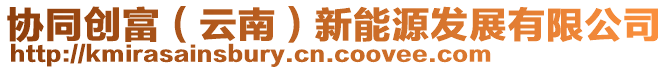 协同创富（云南）新能源发展有限公司
http://kmirasainsbury.cn.coovee.com